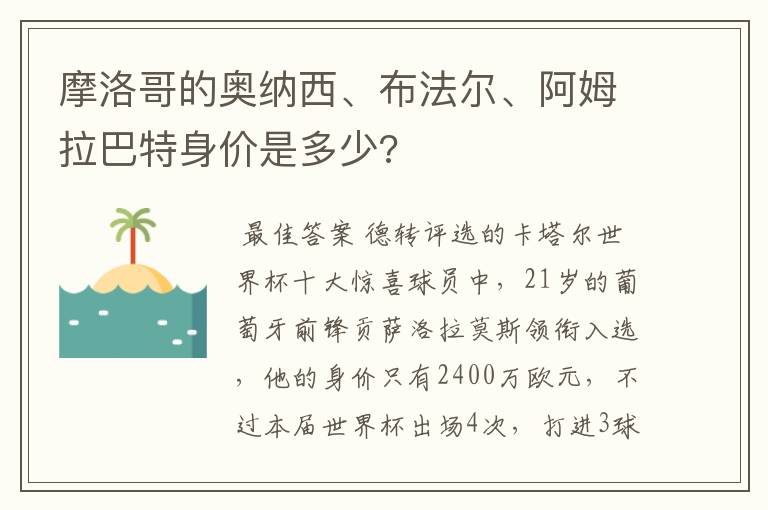 摩洛哥的奥纳西、布法尔、阿姆拉巴特身价是多少？

最佳答案 德转评选的卡塔尔世界杯十大惊喜球员中，21岁的葡萄牙前锋贡萨洛拉莫斯领衔入选，他的身价只有2400万欧元，不过本届世界杯出场4次，打进3球